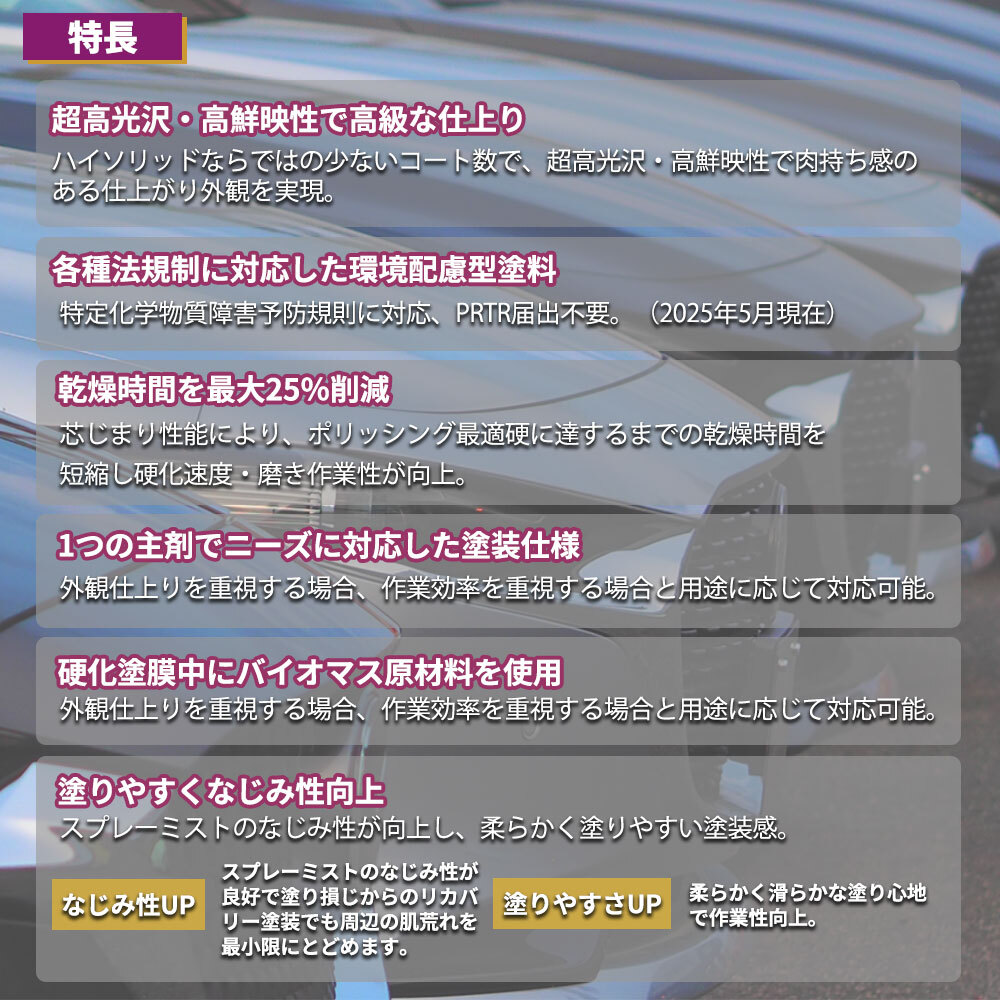 特長

超高光沢・高鮮映性で高級な仕上り

ハイソリッドならではの少ないコート数で、超高光沢・高鮮映性で肉持ち感のある仕上がり外観を実現。

各種法規制に対応した環境配慮型塗料

特定化学物質障害予防規則に対応、PRTR届出不要。（2025年5月現在）

乾燥時間を最大25%削減

芯じまり性能により、ポリッシング最適硬に達するまでの乾燥時間を短縮し硬化速度・磨き作業性が向上。

1つの主剤でニーズに対応した塗装仕様

外観仕上りを重視する場合、作業効率を重視する場合と用途に応じて対応可能。

硬化塗膜中にバイオマス原材料を使用

外観仕上りを重視する場合、作業効率を重視する場合と用途に応じて対応可能。

塗りやすくなじみ性向上

スプレーミストのなじみ性が向上し、柔らかく塗りやすい塗装感。

なじみ性UP

スプレーミストのなじみ性が良好で塗り損じからのリカバリー塗装でも周辺の肌荒れを最小限にとどめます。

塗りやすさUP

柔らかく滑らかな塗り心地で作業性向上。